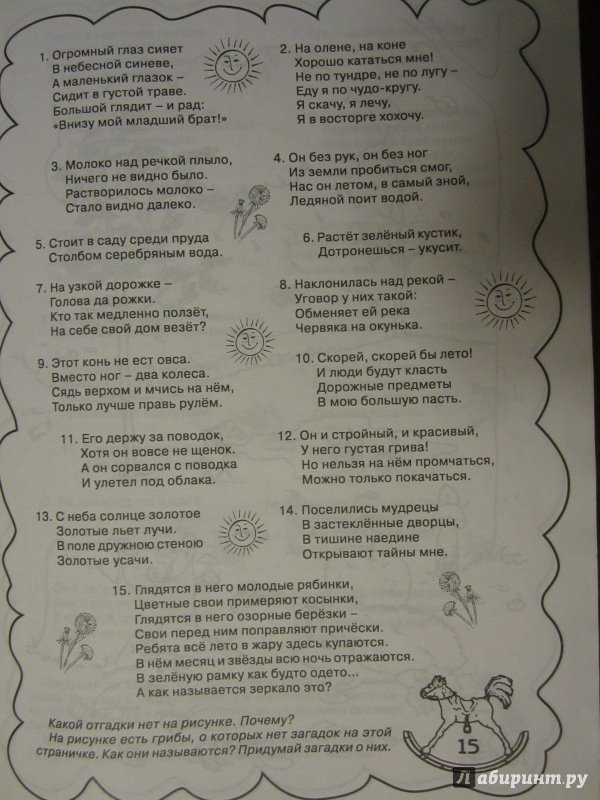 1. Огромный глаз сияет
В небесной синеве,
А маленький глазок –
Сидит в густой траве.
Большой глядит – и рад:
«Внизу мой младший брат!»

2. На олене, на коне
Хорошо кататься мне!
Не по тундре, не по лугу –
Еду я по чудо-кругу.
Я скачу, я лечу,
Я в восторге хохочу.

3. Молоко над речкой плыло,
Ничего не видно было.
Растворилось молоко –
Стало видно далеко.

4. Он без рук, он без ног
Из земли пробиться смог,
Нас он летом, в самый зной,
Ледяной поит водой.

5. Стоит в саду среди пруда
Столбом серебряным вода.

6. Растёт зелёный кустик,
Дотронешься – укусит.

7. На узкой дорожке –
Голова да рожки.
Кто так медленно ползёт,
На себе свой дом везёт?

8. Наклонилась над рекой –
Уговор у них такой:
Обменяет ей река
Червяка на окунька.

9. Этот конь не ест овса.
Вместо ног – два колеса.
Сядь верхом и мчись на нём,
Только лучше правь рулём.

10. Скорей, скорей бы лето!
И люди будут класть
Дорожные предметы
В мою большую пасть.

11. Его держу за поводок,
Хотя он вовсе не щенок.
А он сорвался с поводка
И улетел под облака.

12. Он и стройный, и красивый,
У него густая грива!
Но нельзя на нём промчаться,
Можно только покачаться.

13. С неба солнце золотое
Золотые льет лучи.
В поле дружною стеною
Золотые усачи.

14. Поселились мудрецы
В застеклённые дворцы,
В тишине наедине
Открывают тайны мне.

15. Глядятся в него молодые рябинки,
Цветные свои примеряют косынки,
Глядятся в него озорные берёзки –
Свои перед ним поправляют причёски.
Ребята всё лето в жару здесь купаются.
В нём месяц и звёзды всю ночь отражаются.
В зелёную рамку как будто одето...
А как называется зеркало это?

Какой отгадки нет на рисунке. Почему?
На рисунке есть грибы, о которых нет загадок на этой страничке. Как они называются? Придумай загадки о них.

15

Лабиринт.ру